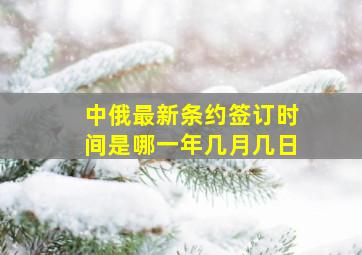 中俄最新条约签订时间是哪一年几月几日